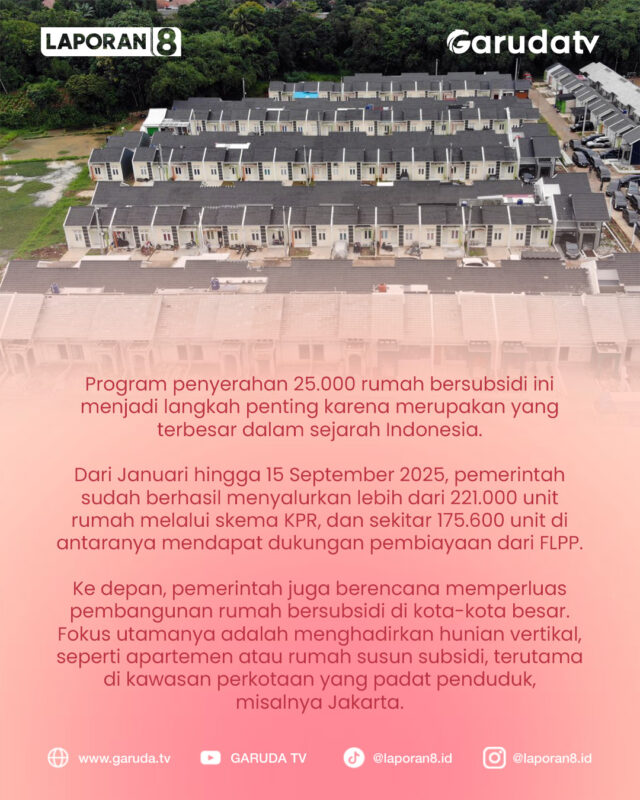 LAPORAN 8

Garudatv

Program penyerahan 25.000 rumah bersubsidi ini menjadi langkah penting karena merupakan yang terbesar dalam sejarah Indonesia.

Dari Januari hingga 15 September 2025, pemerintah sudah berhasil menyalurkan lebih dari 221.000 unit rumah melalui skema KPR, dan sekitar 175.600 unit di antaranya mendapat dukungan pembiayaan dari FLPP.

Ke depan, pemerintah juga berencana memperluas pembangunan rumah bersubsidi di kota-kota besar. Fokus utamanya adalah menghadirkan hunian vertikal, seperti apartemen atau rumah susun subsidi, terutama di kawasan perkotaan yang padat penduduk, misalnya Jakarta.

www.garuda.tv GARUDA TV @laporan8.id @laporan8.id